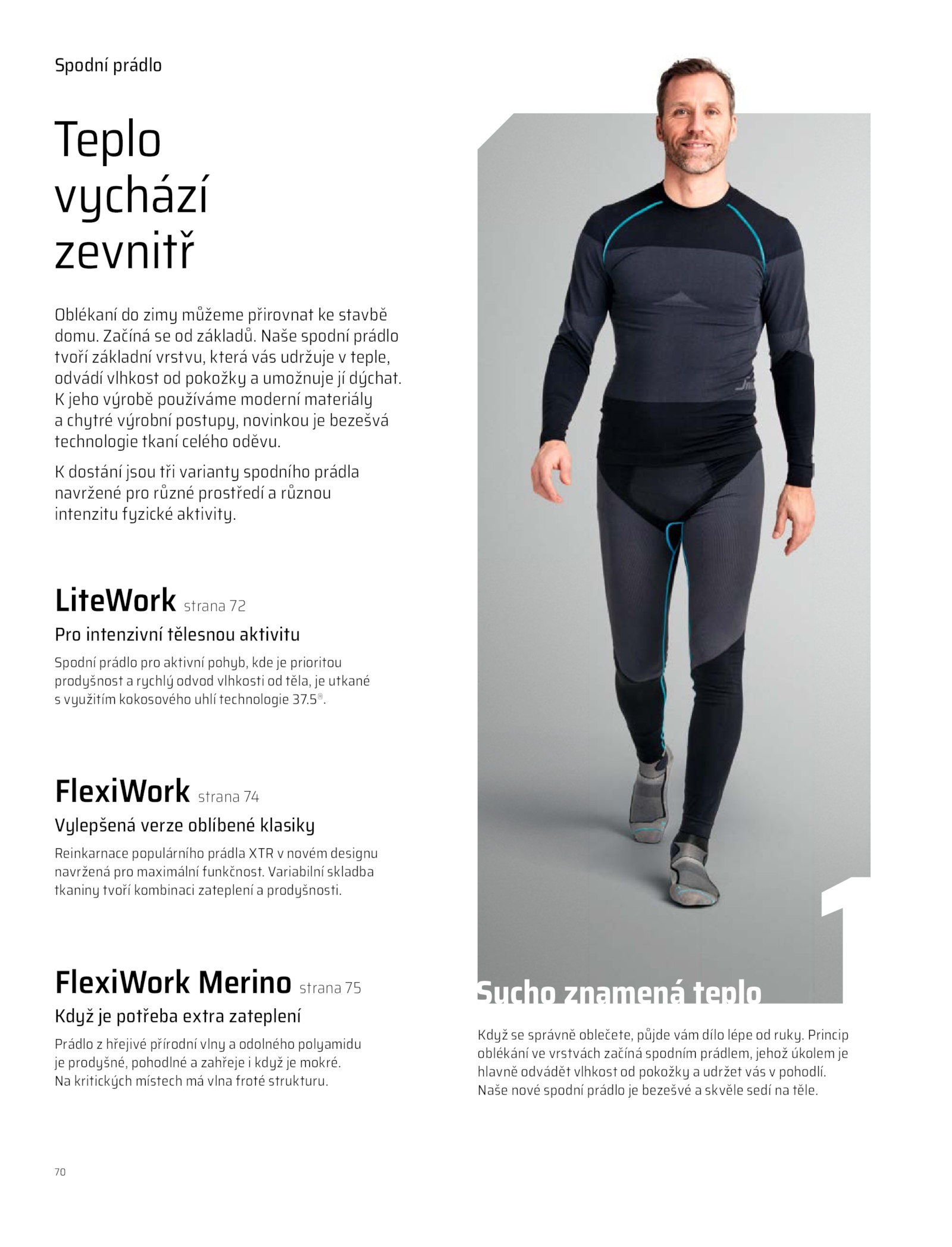 Spodní prádlo

Teplo vychází zevnitř

Oblékaní do zimy můžeme přirovnat ke stavbě domu. Začíná se od základů. Naše spodní prádlo tvoří základní vrstvu, která vás udržuje v teple, odvádí vlhkost od pokožky a umožnuje jí dýchat. K jeho výrobě používáme moderní materiály a chytré výrobní postupy, novinkou je bezešvá technologie tkaní celého oděvu.

K dostání jsou tři varianty spodního prádla navržené pro různé prostředí a různou intenzitu fyzické aktivity.

LiteWork strana 72

Pro intenzivní tělesnou aktivitu

Spodní prádlo pro aktivní pohyb, kde je prioritou prodyšnost a rychlý odvod vlhkosti od těla, je utkané s využitím kokosového uhlí technologie 37.5®.

FlexiWork strana 74

Vylepšená verze oblíbené klasiky

Reinkarnace populárního prádla XTR v novém designu navržená pro maximální funkčnost. Variabilní skladba tkaniny tvoří kombinaci zateplení a prodyšnosti.

FlexiWork Merino strana 75

Když je potřeba extra zateplení

Prádlo z hřejivé přírodní vlny a odolného polyamidu je prodyšné, pohodlné a zahřeje i když je mokré. Na kritických místech má vlna froté strukturu.

1

Sucho znamená teplo

Když se správně oblečete, půjde vám dílo lépe od ruky. Princip oblékání ve vrstvách začíná spodním prádlem, jehož úkolem je hlavně odvádět vlhkost od pokožky a udržet vás v pohodlí. Naše nové spodní prádlo je bezešvé a skvěle sedí na těle.

70